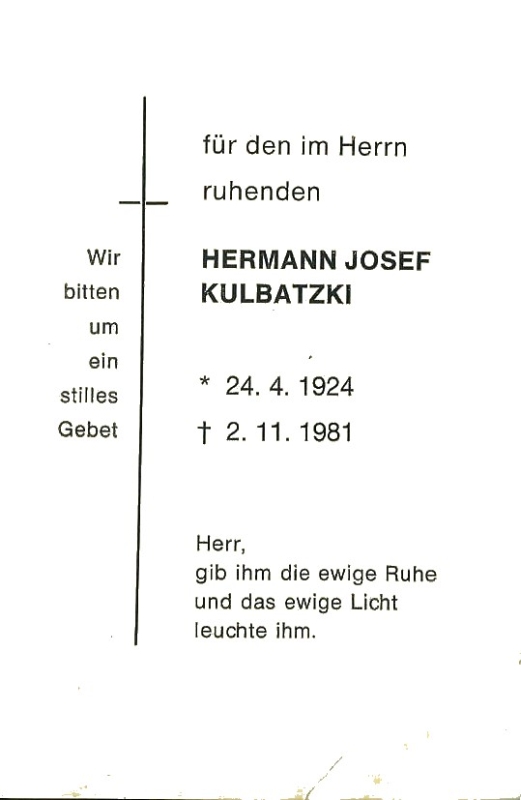 Wir
bitten
um
ein
stilles
Gebet

für den im Herrn
ruhenden

HERMANN JOSEF
KULBATZKI

* 24. 4. 1924
† 2. 11. 1981

Herr,
gib ihm die ewige Ruhe
und das ewige Licht
leuchte ihm.